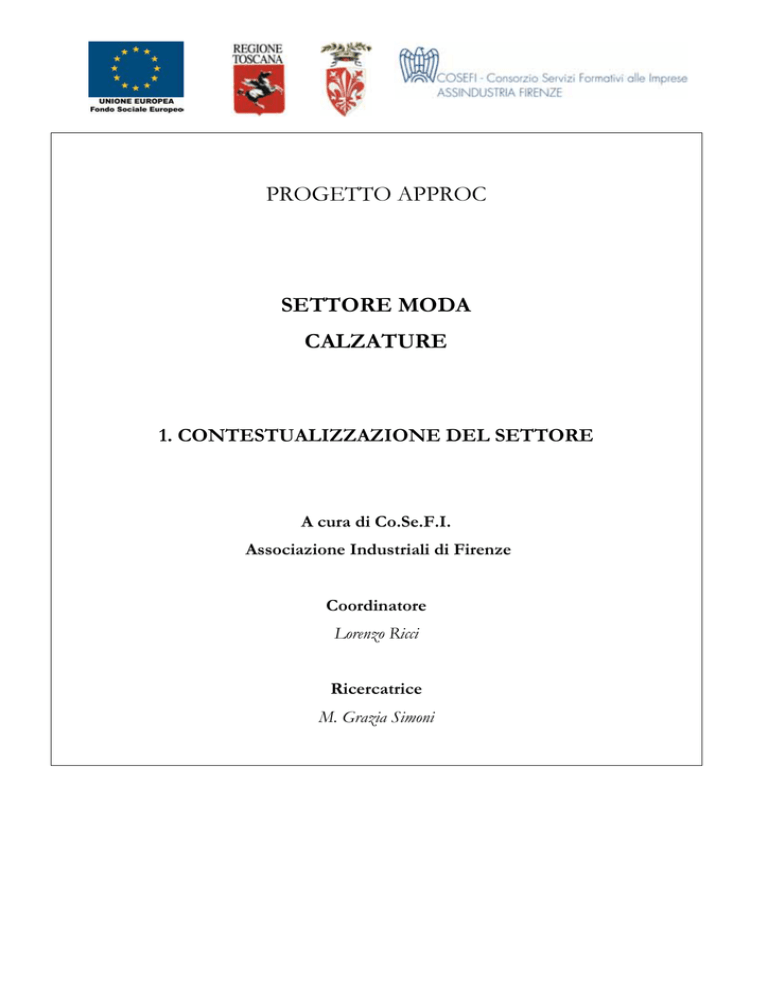 UNIONE EUROPEA
Fondo Sociale Europeo

REGIONE TOSCANA

COSEFI - Consorzio Servizi Formativi alle Imprese
ASSINDUSTRIA FIRENZE

PROGETTO APPROC

SETTORE MODA

CALZATURE

1. CONTESTUALIZZAZIONE DEL SETTORE

A cura di Co.Se.F.I.

Associazione Industriali di Firenze

Coordinatore

Lorenzo Ricci

Ricercatrice

M. Grazia Simoni